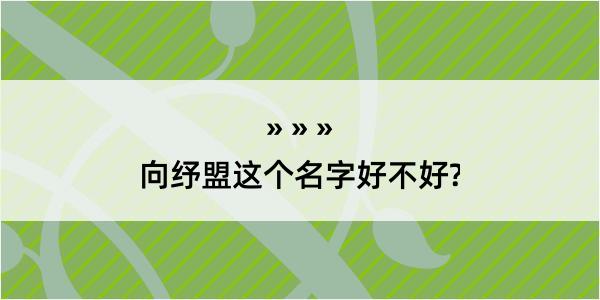 » » »

向纾盟这个名字好不好?